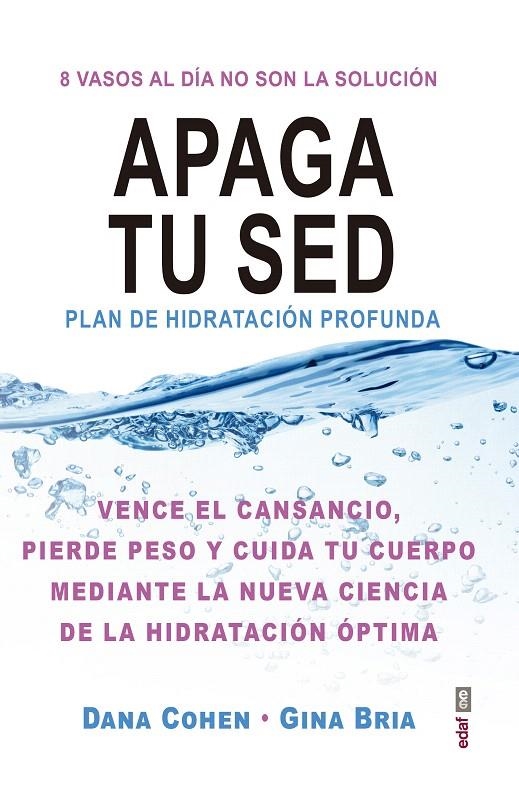 8 VASOS AL DÍA NO SON LA SOLUCIÓN

APAGA TU SED

PLAN DE HIDRATACIÓN PROFUNDA

VENCE EL CANSANCIO, PIERDE PESO Y CUIDA TU CUERPO MEDIANTE LA NUEVA CIENCIA DE LA HIDRATACIÓN ÓPTIMA

DANA COHEN • GINA BRIA

edaf